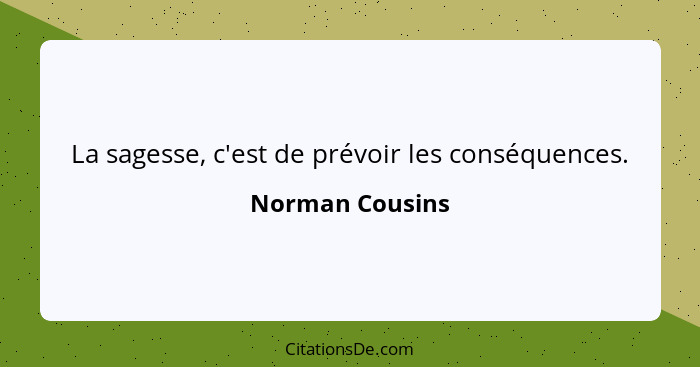 La sagesse, c'est de prévoir les conséquences.

Norman Cousins

CitationsDe.com